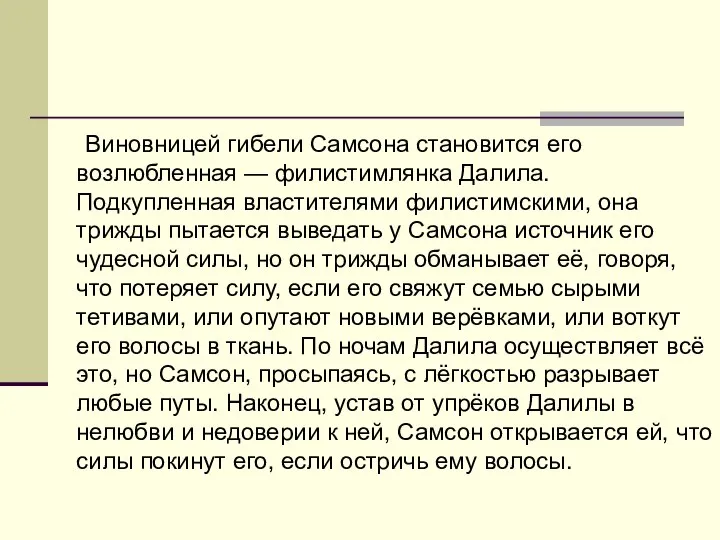 Виновницей гибели Самсона становится его возлюбленная — филистимлянка Далила. Подкупленная властителями филистимскими, она трижды пытается выведать у Самсона источник его чудесной силы, но он трижды обманывает её, говоря, что потеряет силу, если его свяжут семью сырыми тетивами, или опутают новыми верёвками, или воткут его волосы в ткань. По ночам Далила осуществляет всё это, но Самсон, просыпаясь, с лёгкостью разрывает любые путы. Наконец, устав от упрёков Далилы в нелюбви и недоверии к ней, Самсон открывается ей, что силы покинут его, если остричь ему волосы.